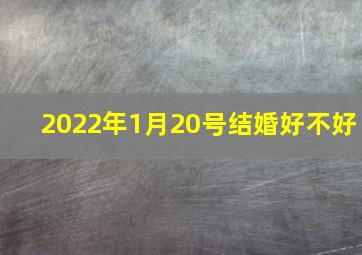 2022年1月20号结婚好不好